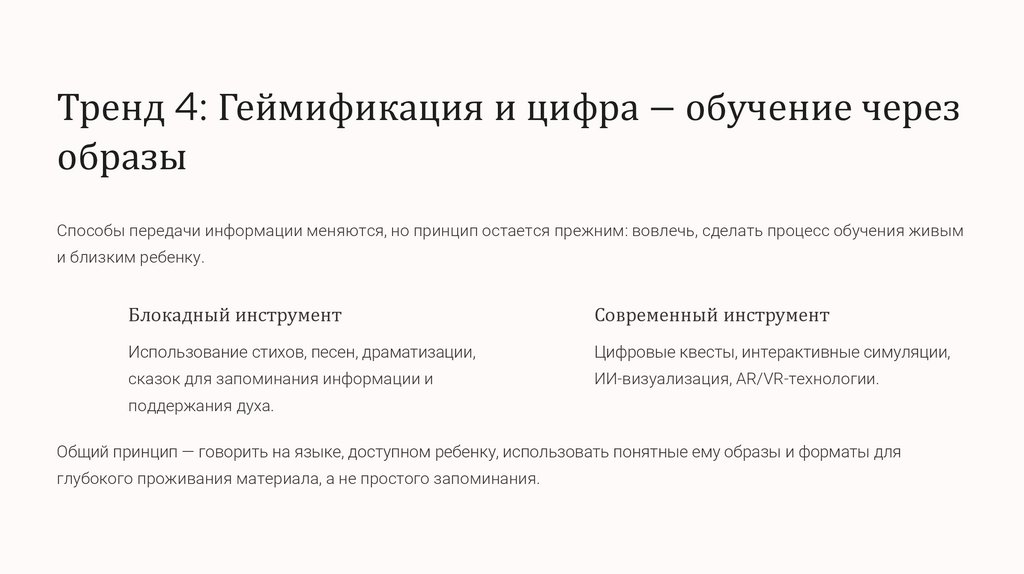 Тренд 4: Геймификация и цифра — обучение через образы

Способы передачи информации меняются, но принцип остается прежним: вовлечь, сделать процесс обучения живым и близким ребенку.

Блокадный инструмент

Использование стихов, песен, драматизации, сказок для запоминания информации и поддержания духа.

Современный инструмент

Цифровые квесты, интерактивные симуляции, ИИ-визуализация, AR/VR-технологии.

Общий принцип — говорить на языке, доступном ребенку, использовать понятные ему образы и форматы для глубокого проживания материала, а не простого запоминания.